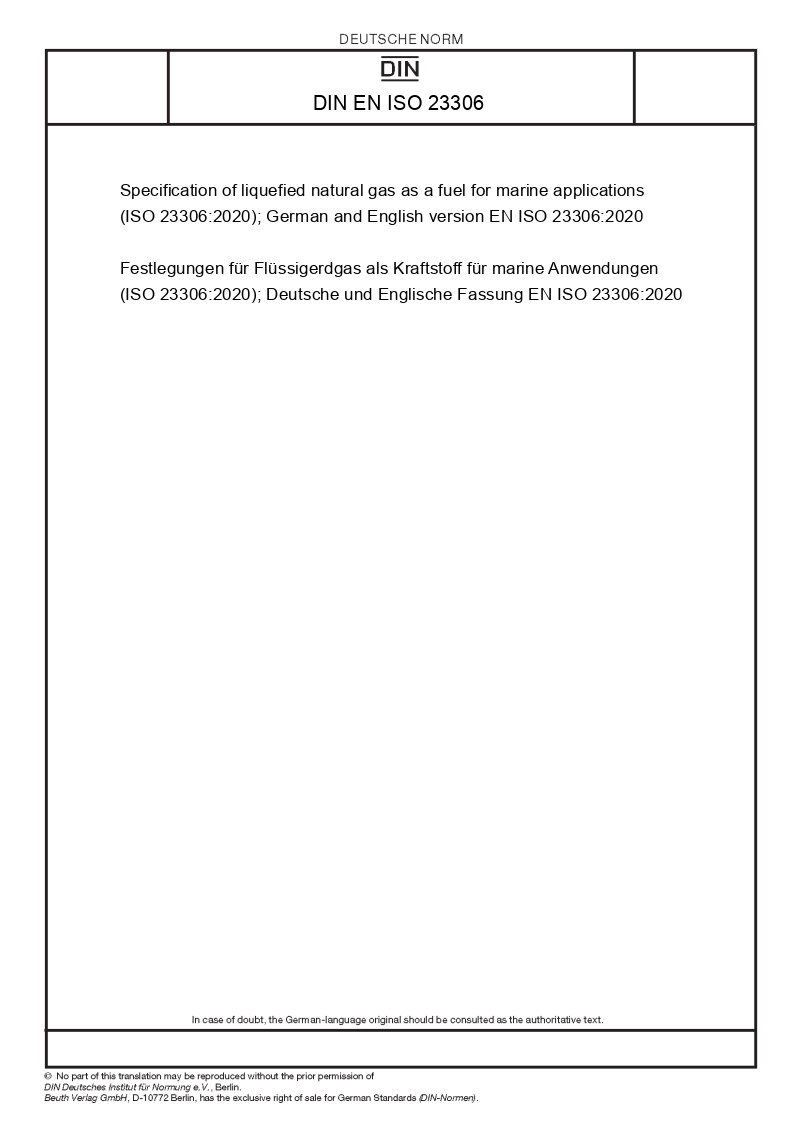 DEUTSCHE NORM

DIN

DIN EN ISO 23306

Specification of liquefied natural gas as a fuel for marine applications (ISO 23306:2020); German and English version EN ISO 23306:2020

Festlegungen für Flüssigerdgas als Kraftstoff für marine Anwendungen (ISO 23306:2020); Deutsche und Englische Fassung EN ISO 23306:2020

In case of doubt, the German-language original should be consulted as the authoritative text.

© No part of this translation may be reproduced without the prior permission of DIN Deutsches Institut für Normung e.V., Berlin. Beuth Verlag GmbH, D-10772 Berlin, has the exclusive right of sale for German Standards (DIN-Normen).